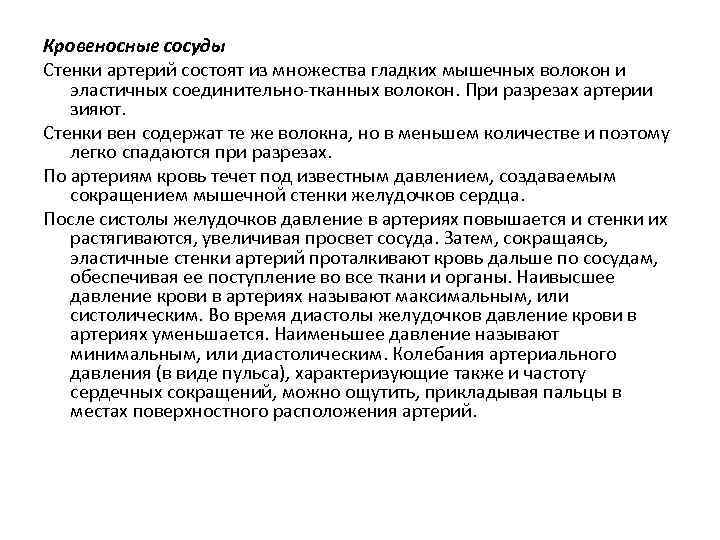 Кровеносные сосуды

Стенки артерий состоят из множества гладких мышечных волокон и эластичных соединительно-тканных волокон. При разрезах артерии зияют.

Стенки вен содержат те же волокна, но в меньшем количестве и поэтому легко спадаются при разрезах.

По артериям кровь течет под известным давлением, создаваемым сокращением мышечной стенки желудочков сердца.

После систолы желудочков давление в артериях повышается и стенки их растягиваются, увеличивая просвет сосуда. Затем, сокращаясь, эластичные стенки артерий проталкивают кровь дальше по сосудам, обеспечивая ее поступление во все ткани и органы. Наивысшее давление крови в артериях называют максимальным, или систолическим. Во время диастолы желудочков давление крови в артериях уменьшается. Наименьшее давление называют минимальным, или диастолическим. Колебания артериального давления (в виде пульса), характеризующие также и частоту сердечных сокращений, можно ощутить, прикладывая пальцы в местах поверхностного расположения артерий.